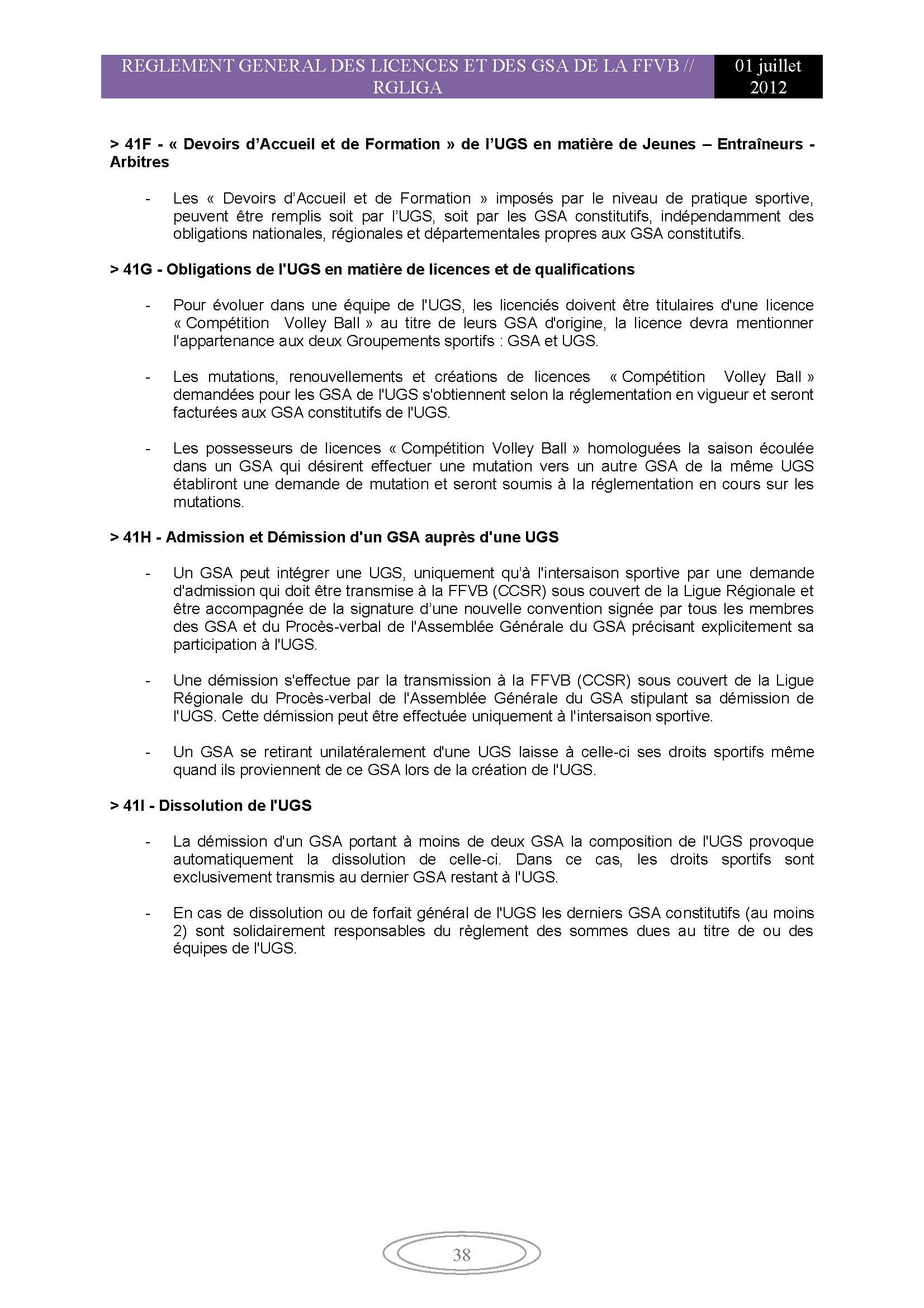 REGLEMENT GENERAL DES LICENCES ET DES GSA DE LA FFVB // RGLIGA

01 juillet 2012

> 41F - « Devoirs d'Accueil et de Formation » de l'UGS en matière de Jeunes – Entraîneurs - Arbitres

- Les « Devoirs d'Accueil et de Formation » imposés par le niveau de pratique sportive, peuvent être remplis soit par l'UGS, soit par les GSA constitutifs, indépendamment des obligations nationales, régionales et départementales propres aux GSA constitutifs.

> 41G - Obligations de l'UGS en matière de licences et de qualifications

- Pour évoluer dans une équipe de l'UGS, les licenciés doivent être titulaires d'une licence « Compétition Volley Ball » au titre de leurs GSA d'origine, la licence devra mentionner l'appartenance aux deux Groupements sportifs : GSA et UGS.

- Les mutations, renouvellements et créations de licences « Compétition Volley Ball » demandées pour les GSA de l'UGS s'obtiennent selon la réglementation en vigueur et seront facturées aux GSA constitutifs de l'UGS.

- Les possesseurs de licences « Compétition Volley Ball » homologuées la saison écoulée dans un GSA qui désirent effectuer une mutation vers un autre GSA de la même UGS établiront une demande de mutation et seront soumis à la réglementation en cours sur les mutations.

> 41H - Admission et Démission d'un GSA auprès d'une UGS

- Un GSA peut intégrer une UGS, uniquement qu'à l'intersaison sportive par une demande d'admission qui doit être transmise à la FFVB (CCSR) sous couvert de la Ligue Régionale et être accompagnée de la signature d'une nouvelle convention signée par tous les membres des GSA et du Procès-verbal de l'Assemblée Générale du GSA précisant explicitement sa participation à l'UGS.

- Une démission s'effectue par la transmission à la FFVB (CCSR) sous couvert de la Ligue Régionale du Procès-verbal de l'Assemblée Générale du GSA stipulant sa démission de l'UGS. Cette démission peut être effectuée uniquement à l'intersaison sportive.

- Un GSA se retirant unilatéralement d'une UGS laisse à celle-ci ses droits sportifs même quand ils proviennent de ce GSA lors de la création de l'UGS.

> 41I - Dissolution de l'UGS

- La démission d'un GSA portant à moins de deux GSA la composition de l'UGS provoque automatiquement la dissolution de celle-ci. Dans ce cas, les droits sportifs sont exclusivement transmis au dernier GSA restant à l'UGS.

- En cas de dissolution ou de forfait général de l'UGS les derniers GSA constitutifs (au moins 2) sont solidairement responsables du règlement des sommes dues au titre de ou des équipes de l'UGS.

38